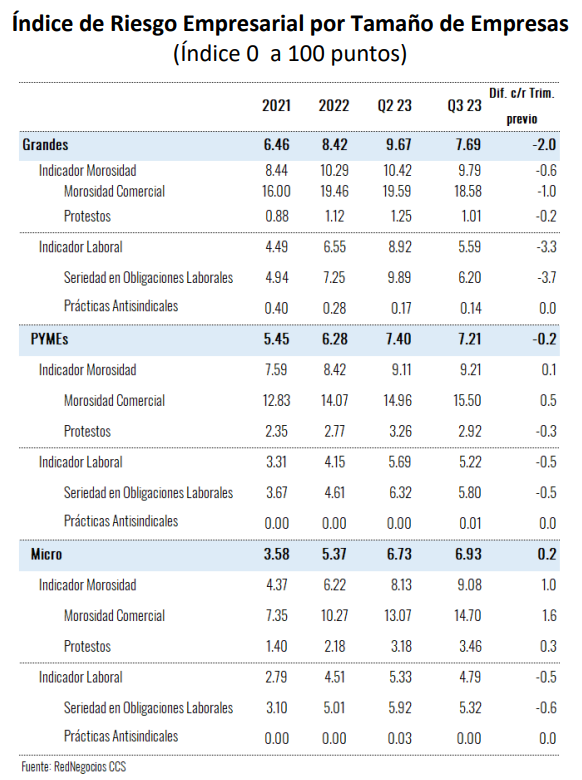 Índice de Riesgo Empresarial por Tamaño de Empresas
(Índice 0 a 100 puntos)

| | 2021 | 2022 | Q2 23 | Q3 23 | Dif. c/r Trim. previo |
|---|---|---|---|---|---|
| Grandes | 6.46 | 8.42 | 9.67 | 7.69 | -2.0 |
| Indicador Morosidad | 8.44 | 10.29 | 10.42 | 9.79 | -0.6 |
| Morosidad Comercial | 16.00 | 19.46 | 19.59 | 18.58 | -1.0 |
| Protestos | 0.88 | 1.12 | 1.25 | 1.01 | -0.2 |
| Indicador Laboral | 4.49 | 6.55 | 8.92 | 5.59 | -3.3 |
| Seriedad en Obligaciones Laborales | 4.94 | 7.25 | 9.89 | 6.20 | -3.7 |
| Prácticas Antisindicales | 0.40 | 0.28 | 0.17 | 0.14 | 0.0 |
| PYMEs | 5.45 | 6.28 | 7.40 | 7.21 | -0.2 |
| Indicador Morosidad | 7.59 | 8.42 | 9.11 | 9.21 | 0.1 |
| Morosidad Comercial | 12.83 | 14.07 | 14.96 | 15.50 | 0.5 |
| Protestos | 2.35 | 2.77 | 3.26 | 2.92 | -0.3 |
| Indicador Laboral | 3.31 | 4.15 | 5.69 | 5.22 | -0.5 |
| Seriedad en Obligaciones Laborales | 3.67 | 4.61 | 6.32 | 5.80 | -0.5 |
| Prácticas Antisindicales | 0.00 | 0.00 | 0.00 | 0.01 | 0.0 |
| Micro | 3.58 | 5.37 | 6.73 | 6.93 | 0.2 |
| Indicador Morosidad | 4.37 | 6.22 | 8.13 | 9.08 | 1.0 |
| Morosidad Comercial | 7.35 | 10.27 | 13.07 | 14.70 | 1.6 |
| Protestos | 1.40 | 2.18 | 3.18 | 3.46 | 0.3 |
| Indicador Laboral | 2.79 | 4.51 | 5.33 | 4.79 | -0.5 |
| Seriedad en Obligaciones Laborales | 3.10 | 5.01 | 5.92 | 5.32 | -0.6 |
| Prácticas Antisindicales | 0.00 | 0.00 | 0.03 | 0.00 | 0.0 |

Fuente: RedNegocios CCS